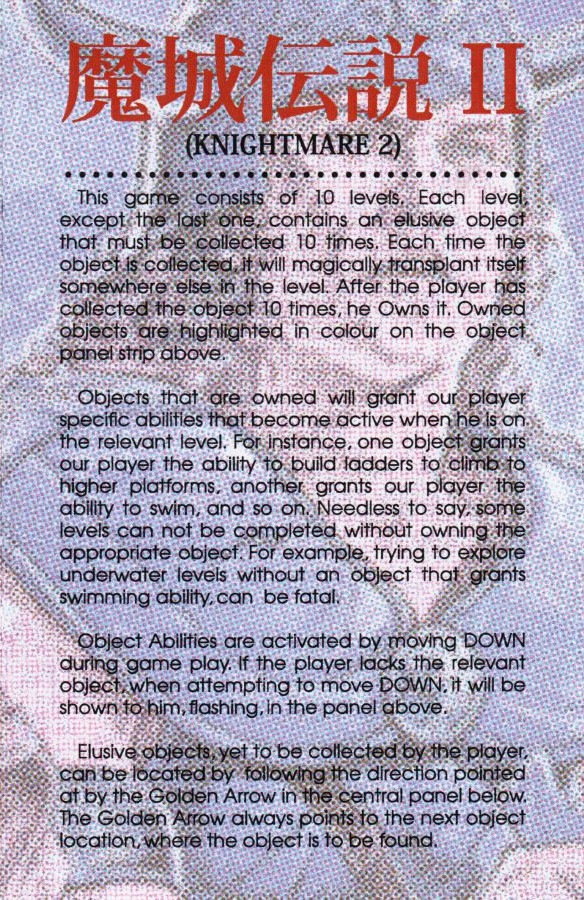 魔城伝説 II
(KNIGHTMARE 2)

This game consists of 10 levels. Each level, except the last one, contains an elusive object that must be collected 10 times. Each time the object is collected, it will magically transplant itself somewhere else in the level. After the player has collected the object 10 times, he Owns it. Owned objects are highlighted in colour on the object panel strip above.

Objects that are owned will grant our player specific abilities that become active when he is on the relevant level. For instance, one object grants our player the ability to build ladders to climb to higher platforms, another grants our player the ability to swim, and so on. Needless to say, some levels can not be completed without owning the appropriate object. For example, trying to explore underwater levels without an object that grants swimming ability, can be fatal.

Object Abilities are activated by moving DOWN during game play. If the player lacks the relevant object, when attempting to move DOWN, it will be shown to him, flashing, in the panel above.

Elusive objects, yet to be collected by the player, can be located by following the direction pointed at by the Golden Arrow in the central panel below. The Golden Arrow always points to the next object location, where the object is to be found.